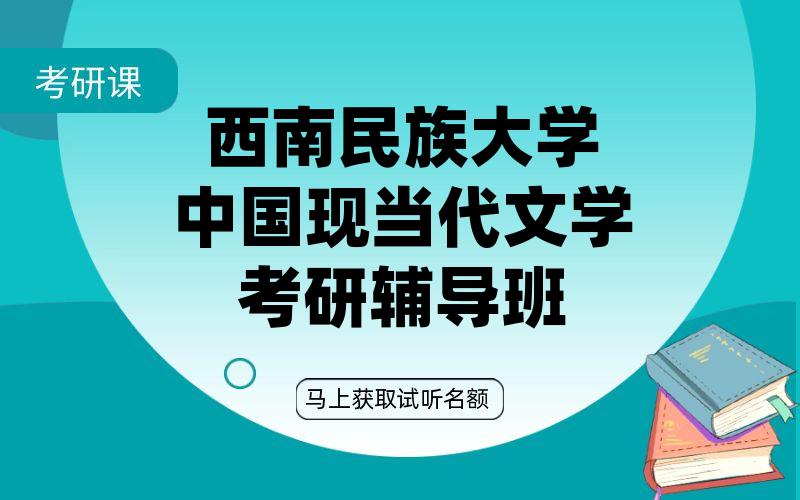 考研课

西南民族大学
中国现当代文学
考研辅导班

马上获取试听名额